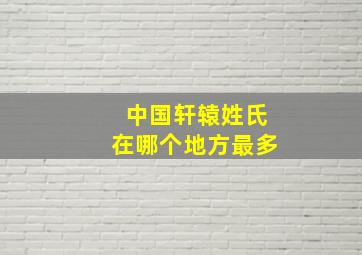 中国轩辕姓氏
在哪个地方最多